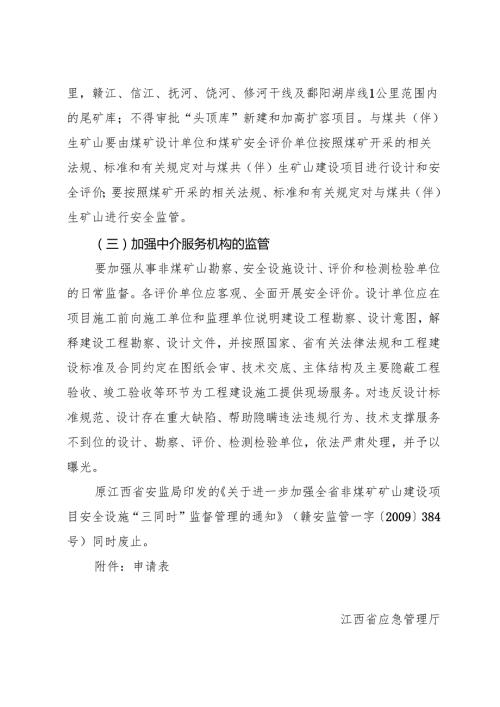 里，赣江、信江、抚河、饶河、修河干线及鄱阳湖岸线1公里范围内的尾矿库；不得审批“头顶库”新建和加高扩容项目。与煤共（伴）生矿山要由煤矿设计单位和煤矿安全评价单位按照煤矿开采的相关法规、标准和有关规定对与煤共（伴）生矿山建设项目进行设计和安全评价；要按照煤矿开采的相关法规、标准和有关规定对与煤共（伴）生矿山进行安全监管。

（三）加强中介服务机构的监管

要加强从事非煤矿山勘察、安全设施设计、评价和检测检验单位的日常监督。各评价单位应客观、全面开展安全评价。设计单位应在项目施工前向施工单位和监理单位说明建设工程勘察、设计意图，解释建设工程勘察、设计文件，并按照国家、省有关法律法规和工程建设标准及合同约定在图纸会审、技术交底、主体结构及主要隐蔽工程验收、竣工验收等环节为工程建设施工提供现场服务。对违反设计标准规范、设计存在重大缺陷、帮助隐瞒违法违规行为、技术支撑服务不到位的设计、勘察、评价、检测检验单位，依法严肃处理，并予以曝光。

原江西省安监局印发的《关于进一步加强全省非煤矿矿山建设项目安全设施“三同时”监督管理的通知》（赣安监管一字〔2009〕384号）同时废止。

附件：申请表

江西省应急管理厅